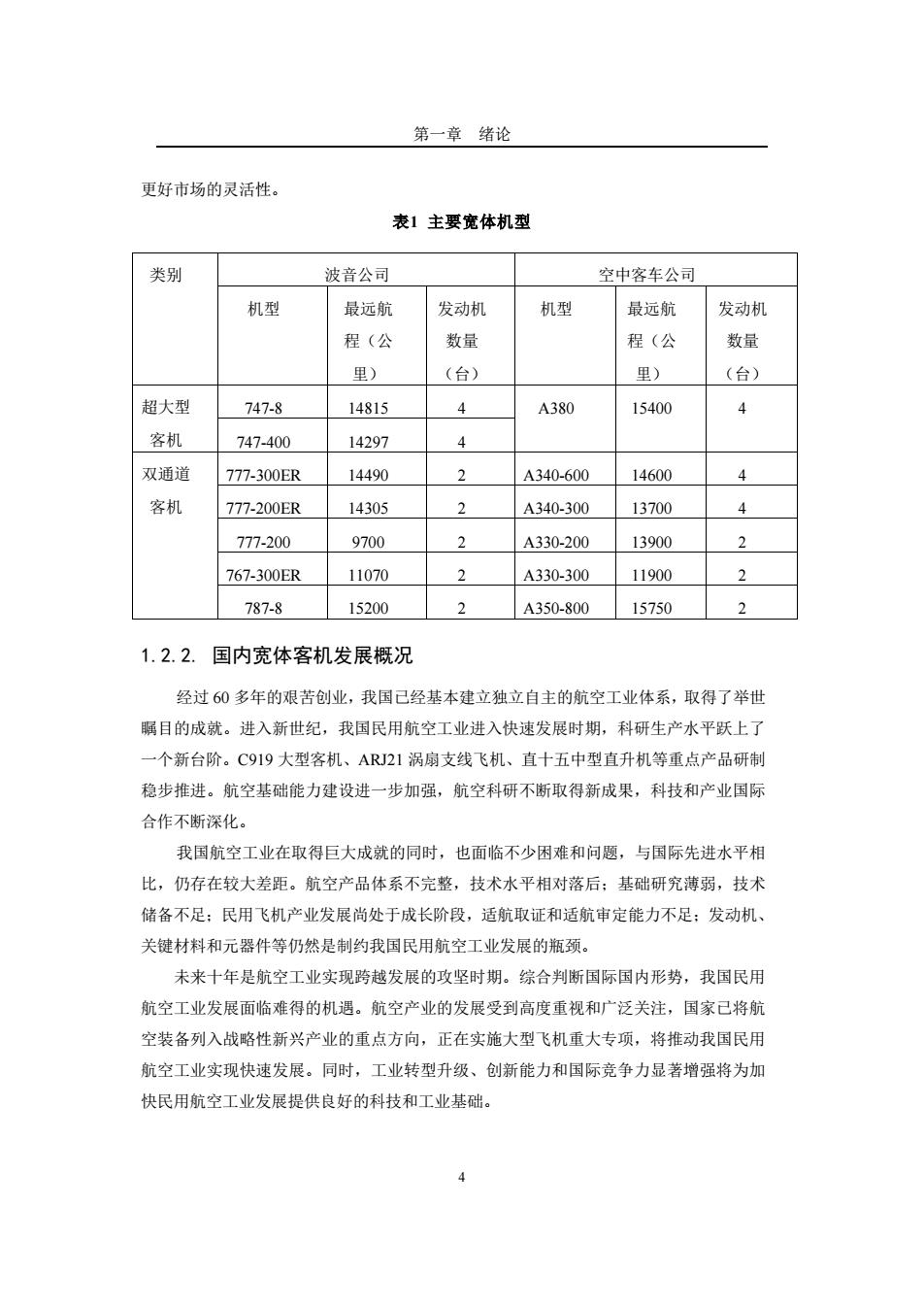 第一章　绪论

更好市场的灵活性。

表1 主要宽体机型

| 类别 | 波音公司 | | | 空中客车公司 | | |
|---|---|---|---|---|---|---|
| | 机型 | 最远航程（公里） | 发动机数量（台） | 机型 | 最远航程（公里） | 发动机数量（台） |
| 超大型客机 | 747-8 | 14815 | 4 | A380 | 15400 | 4 |
| | 747-400 | 14297 | 4 | | | |
| 双通道客机 | 777-300ER | 14490 | 2 | A340-600 | 14600 | 4 |
| | 777-200ER | 14305 | 2 | A340-300 | 13700 | 4 |
| | 777-200 | 9700 | 2 | A330-200 | 13900 | 2 |
| | 767-300ER | 11070 | 2 | A330-300 | 11900 | 2 |
| | 787-8 | 15200 | 2 | A350-800 | 15750 | 2 |

1.2.2. 国内宽体客机发展概况

经过 60 多年的艰苦创业，我国已经基本建立独立自主的航空工业体系，取得了举世瞩目的成就。进入新世纪，我国民用航空工业进入快速发展时期，科研生产水平跃上了一个新台阶。C919 大型客机、ARJ21 涡扇支线飞机、直十五中型直升机等重点产品研制稳步推进。航空基础能力建设进一步加强，航空科研不断取得新成果，科技和产业国际合作不断深化。

我国航空工业在取得巨大成就的同时，也面临不少困难和问题，与国际先进水平相比，仍存在较大差距。航空产品体系不完整，技术水平相对落后；基础研究薄弱，技术储备不足；民用飞机产业发展尚处于成长阶段，适航取证和适航审定能力不足；发动机、关键材料和元器件等仍然是制约我国民用航空工业发展的瓶颈。

未来十年是航空工业实现跨越发展的攻坚时期。综合判断国际国内形势，我国民用航空工业发展面临难得的机遇。航空产业的发展受到高度重视和广泛关注，国家已将航空装备列入战略性新兴产业的重点方向，正在实施大型飞机重大专项，将推动我国民用航空工业实现快速发展。同时，工业转型升级、创新能力和国际竞争力显著增强将为加快民用航空工业发展提供良好的科技和工业基础。

4